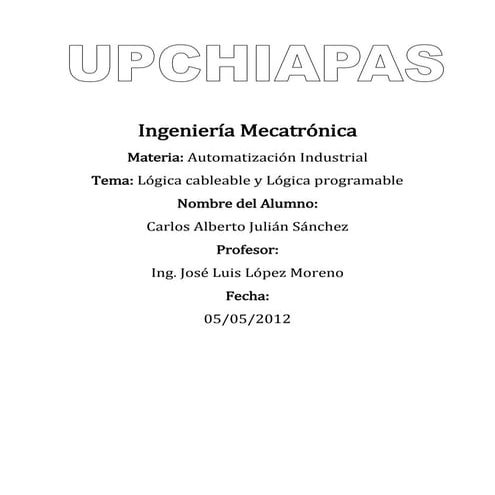 UPCHIAPAS

Ingeniería Mecatrónica

Materia: Automatización Industrial

Tema: Lógica cableable y Lógica programable

Nombre del Alumno:

Carlos Alberto Julián Sánchez

Profesor:

Ing. José Luis López Moreno

Fecha:

05/05/2012